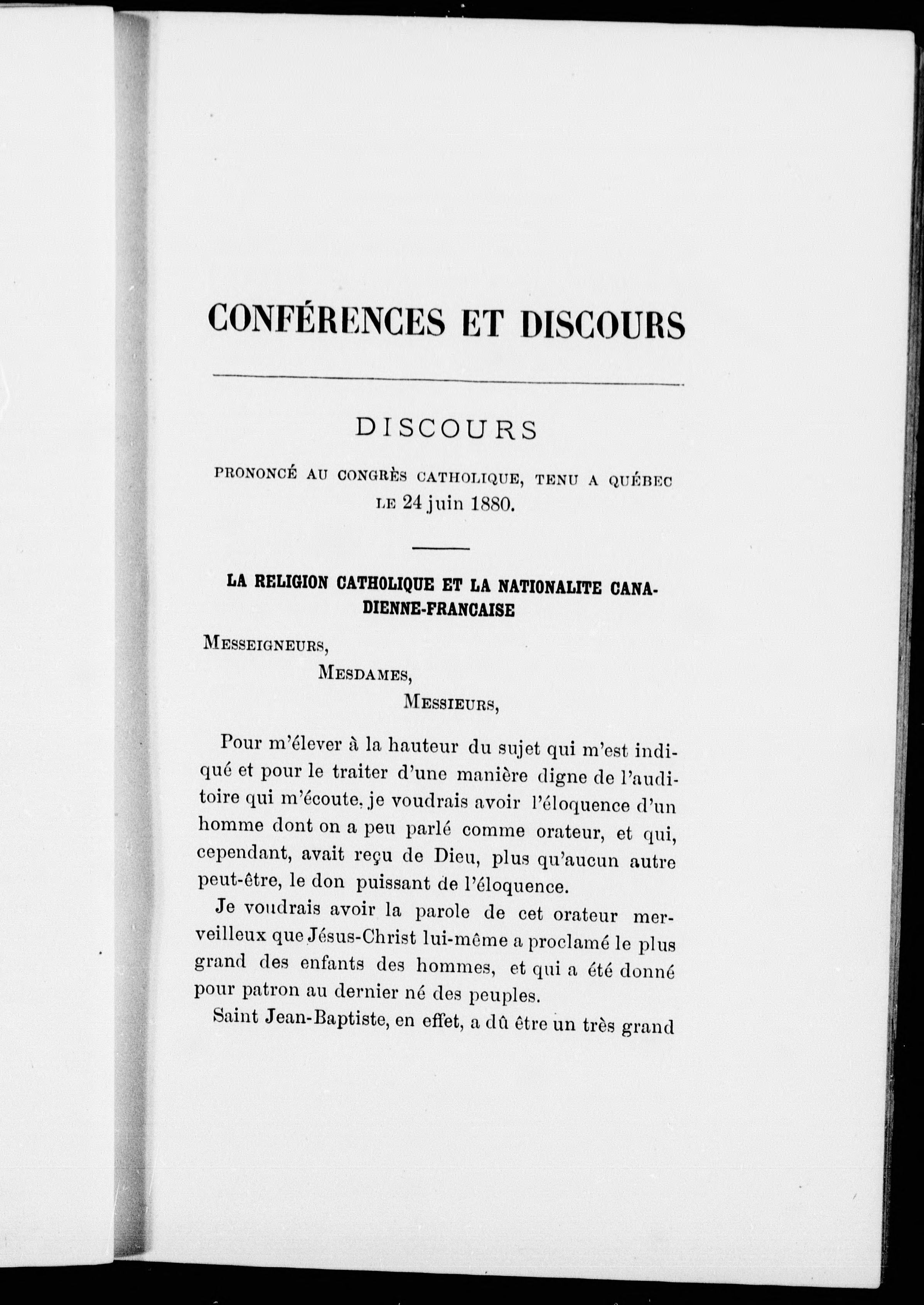 CONFÉRENCES ET DISCOURS

DISCOURS

PRONONCÉ AU CONGRÈS CATHOLIQUE, TENU A QUÉBEC LE 24 juin 1880.

LA RELIGION CATHOLIQUE ET LA NATIONALITE CANADIENNE-FRANCAISE

MESSEIGNEURS,
MESDAMES,
MESSIEURS,

Pour m'élever à la hauteur du sujet qui m'est indiqué et pour le traiter d'une manière digne de l'auditoire qui m'écoute, je voudrais avoir l'éloquence d'un homme dont on a peu parlé comme orateur, et qui, cependant, avait reçu de Dieu, plus qu'aucun autre peut-être, le don puissant de l'éloquence.

Je voudrais avoir la parole de cet orateur merveilleux que Jésus-Christ lui-même a proclamé le plus grand des enfants des hommes, et qui a été donné pour patron au dernier né des peuples.

Saint Jean-Baptiste, en effet, a dû être un très grand